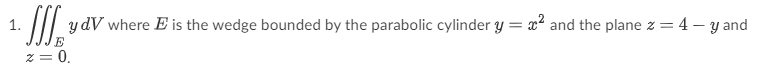 1. $\iiint_E y\,dV$ where $E$ is the wedge bounded by the parabolic cylinder $y = x^2$ and the plane $z = 4 - y$ and $z = 0$.